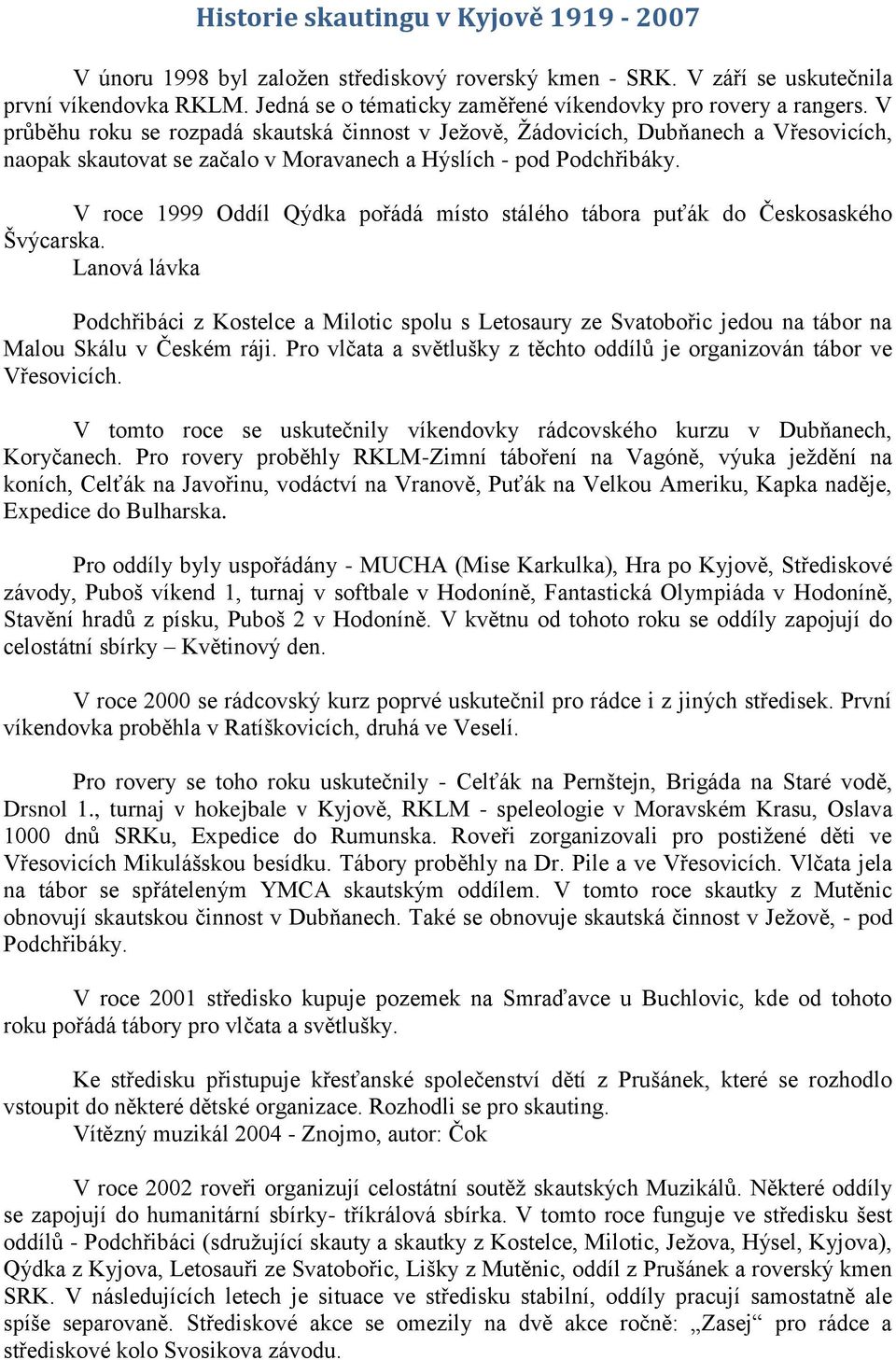 Historie skautingu v Kyjově 1919 - 2007

V únoru 1998 byl založen střediskový roverský kmen - SRK. V září se uskutečnila první víkendovka RKLM. Jedná se o tématicky zaměřené víkendovky pro rovery a rangers. V průběhu roku se rozpadá skautská činnost v Ježově, Žádovicích, Dubňanech a Vřesovicích, naopak skautovat se začalo v Moravanech a Hýslích - pod Podchřibáky.

V roce 1999 Oddíl Qýdka pořádá místo stálého tábora puťák do Českosaského Švýcarska.
Lanová lávka

Podchřibáci z Kostelce a Milotic spolu s Letosaury ze Svatobořic jedou na tábor na Malou Skálu v Českém ráji. Pro vlčata a světlušky z těchto oddílů je organizován tábor ve Vřesovicích.

V tomto roce se uskutečnily víkendovky rádcovského kurzu v Dubňanech, Koryčanech. Pro rovery proběhly RKLM-Zimní táboření na Vagóně, výuka ježdění na koních, Celťák na Javořinu, vodáctví na Vranově, Puťák na Velkou Ameriku, Kapka naděje, Expedice do Bulharska.

Pro oddíly byly uspořádány - MUCHA (Mise Karkulka), Hra po Kyjově, Střediskové závody, Puboš víkend 1, turnaj v softbale v Hodoníně, Fantastická Olympiáda v Hodoníně, Stavění hradů z písku, Puboš 2 v Hodoníně. V květnu od tohoto roku se oddíly zapojují do celostátní sbírky – Květinový den.

V roce 2000 se rádcovský kurz poprvé uskutečnil pro rádce i z jiných středisek. První víkendovka proběhla v Ratíškovicích, druhá ve Veselí.

Pro rovery se toho roku uskutečnily - Celťák na Pernštejn, Brigáda na Staré vodě, Drsnol 1., turnaj v hokejbale v Kyjově, RKLM - speleologie v Moravském Krasu, Oslava 1000 dnů SRKu, Expedice do Rumunska. Roveři zorganizovali pro postižené děti ve Vřesovicích Mikulášskou besídku. Tábory proběhly na Dr. Pile a ve Vřesovicích. Vlčata jela na tábor se spřáteleným YMCA skautským oddílem. V tomto roce skautky z Mutěnic obnovují skautskou činnost v Dubňanech. Také se obnovuje skautská činnost v Ježově, - pod Podchřibáky.

V roce 2001 středisko kupuje pozemek na Smraďavce u Buchlovic, kde od tohoto roku pořádá tábory pro vlčata a světlušky.

Ke středisku přistupuje křesťanské společenství dětí z Prušánek, které se rozhodlo vstoupit do některé dětské organizace. Rozhodli se pro skauting.
Vítězný muzikál 2004 - Znojmo, autor: Čok

V roce 2002 roveři organizují celostátní soutěž skautských Muzikálů. Některé oddíly se zapojují do humanitární sbírky- tříkrálová sbírka. V tomto roce funguje ve středisku šest oddílů - Podchřibáci (sdružující skauty a skautky z Kostelce, Milotic, Ježova, Hýsel, Kyjova), Qýdka z Kyjova, Letosauři ze Svatobořic, Lišky z Mutěnic, oddíl z Prušánek a roverský kmen SRK. V následujících letech je situace ve středisku stabilní, oddíly pracují samostatně ale spíše separovaně. Střediskové akce se omezily na dvě akce ročně: „Zasej“ pro rádce a střediskové kolo Svosikova závodu.